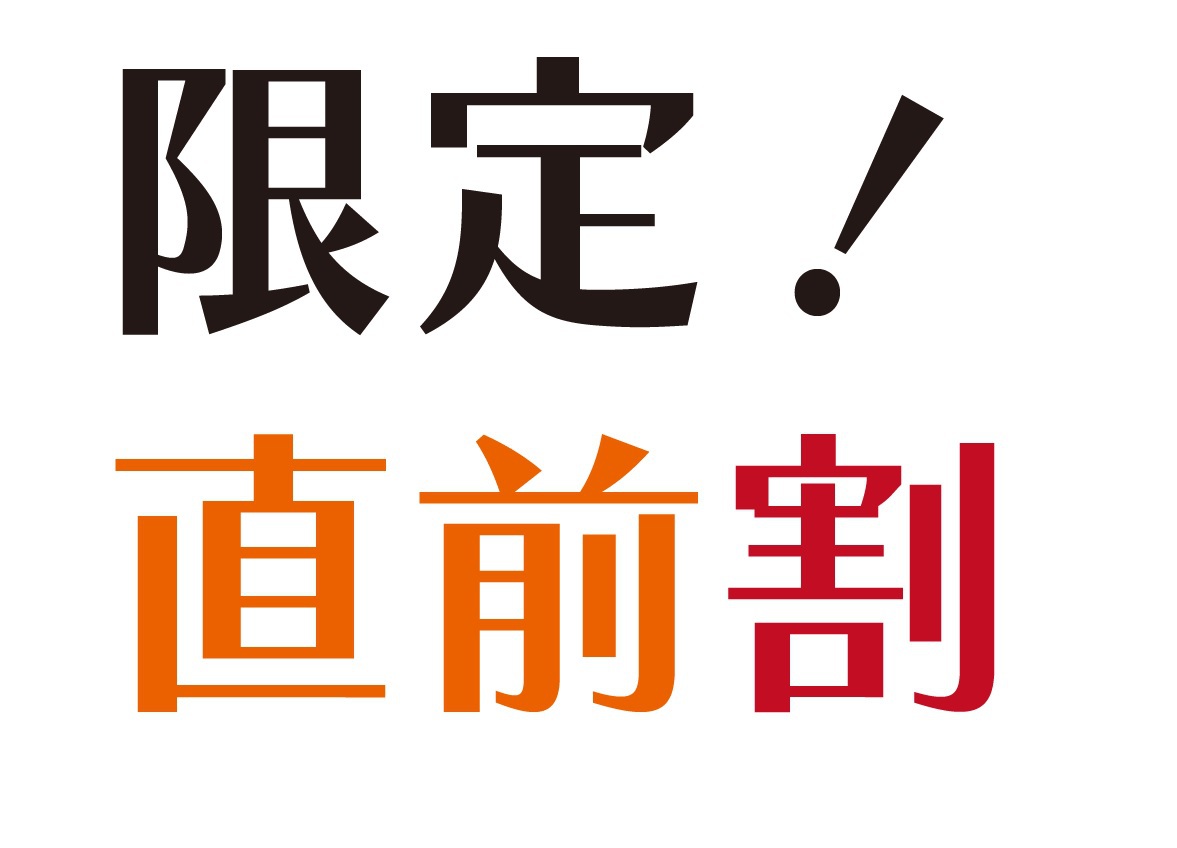 限定！
直前割